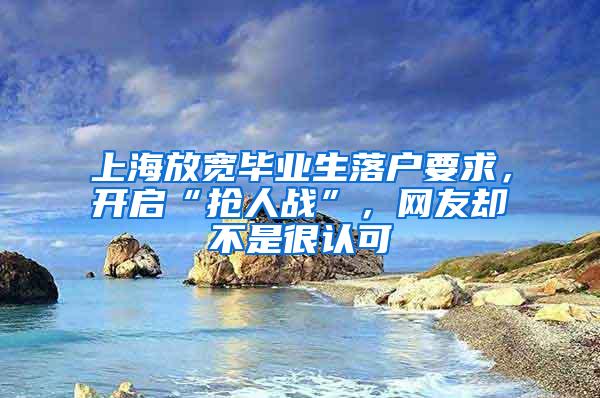 上海放宽毕业生落户要求，开启“抢人战”，网友却不是很认可